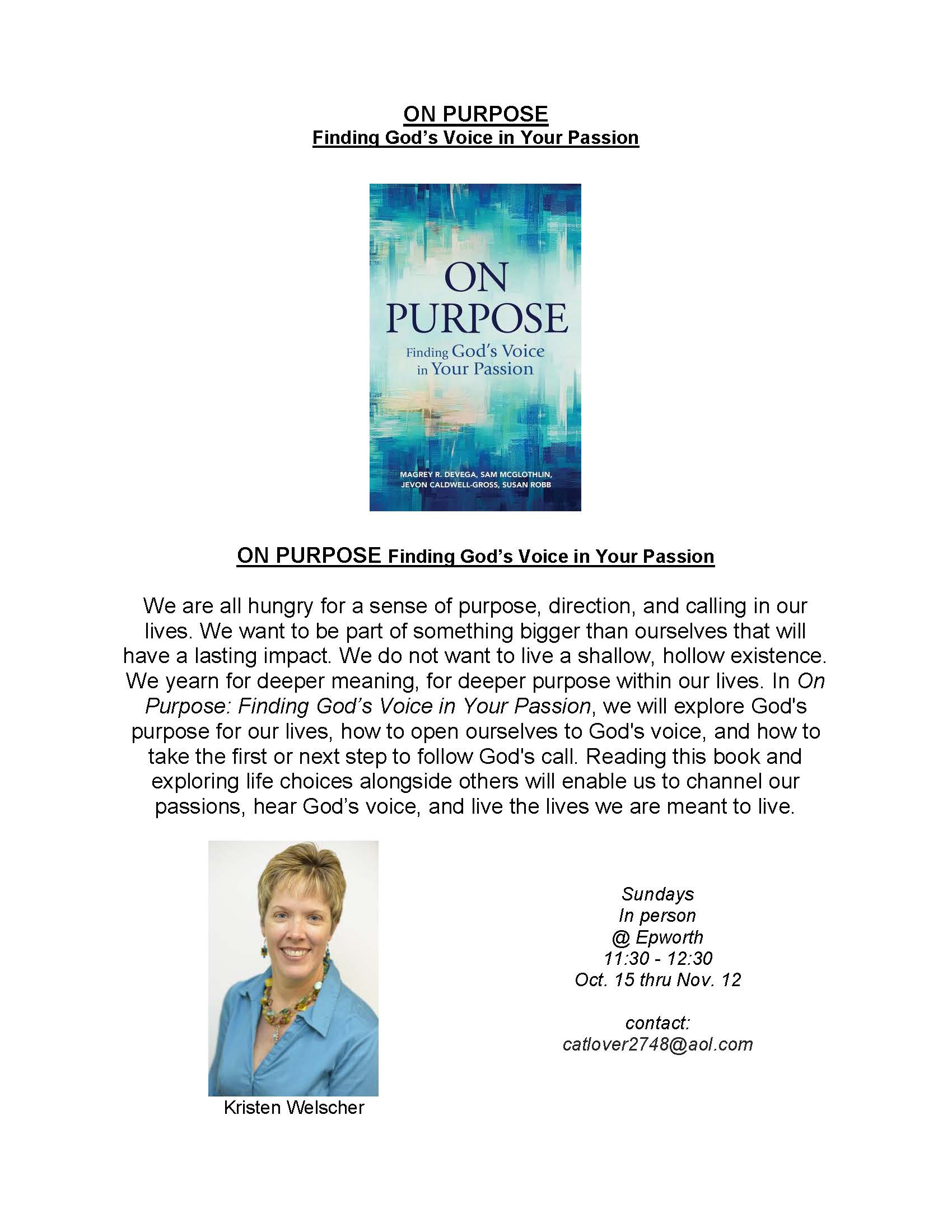 ON PURPOSE
Finding God's Voice in Your Passion

ON PURPOSE
Finding God's Voice in Your Passion

MAGREY R. DEVEGA, SAM MCGLOTHLIN, JEVON CALDWELL-GROSS, SUSAN ROBB

ON PURPOSE Finding God's Voice in Your Passion

We are all hungry for a sense of purpose, direction, and calling in our lives. We want to be part of something bigger than ourselves that will have a lasting impact. We do not want to live a shallow, hollow existence. We yearn for deeper meaning, for deeper purpose within our lives. In On Purpose: Finding God's Voice in Your Passion, we will explore God's purpose for our lives, how to open ourselves to God's voice, and how to take the first or next step to follow God's call. Reading this book and exploring life choices alongside others will enable us to channel our passions, hear God's voice, and live the lives we are meant to live.

Kristen Welscher

Sundays
In person
@ Epworth
11:30 - 12:30
Oct. 15 thru Nov. 12

contact:
catlover2748@aol.com